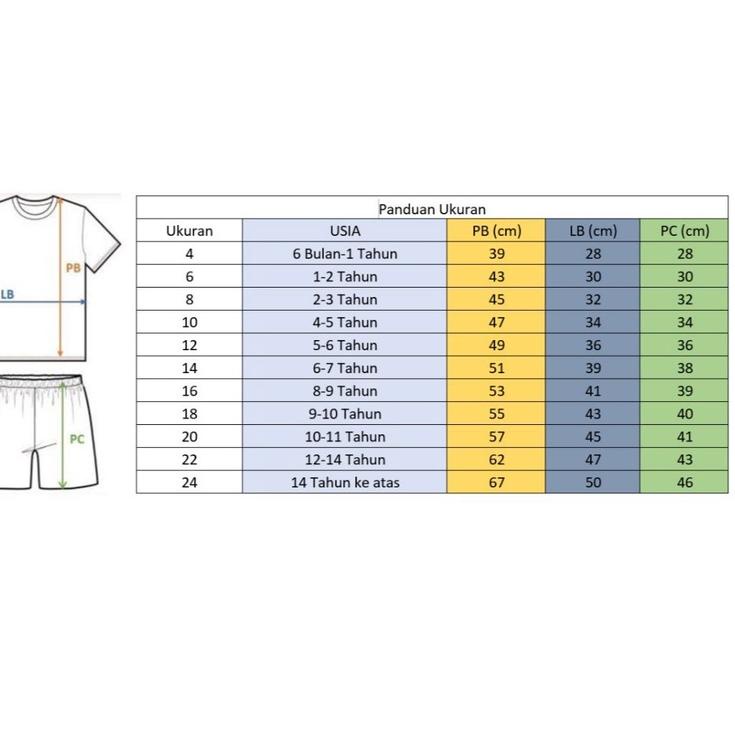 PB
LB
PC

Panduan Ukuran

| Ukuran | USIA | PB (cm) | LB (cm) | PC (cm) |
|---|---|---|---|---|
| 4 | 6 Bulan-1 Tahun | 39 | 28 | 28 |
| 6 | 1-2 Tahun | 43 | 30 | 30 |
| 8 | 2-3 Tahun | 45 | 32 | 32 |
| 10 | 4-5 Tahun | 47 | 34 | 34 |
| 12 | 5-6 Tahun | 49 | 36 | 36 |
| 14 | 6-7 Tahun | 51 | 39 | 38 |
| 16 | 8-9 Tahun | 53 | 41 | 39 |
| 18 | 9-10 Tahun | 55 | 43 | 40 |
| 20 | 10-11 Tahun | 57 | 45 | 41 |
| 22 | 12-14 Tahun | 62 | 47 | 43 |
| 24 | 14 Tahun ke atas | 67 | 50 | 46 |